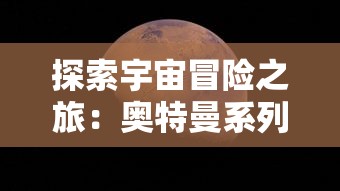 探索宇宙冒险之旅：奥特曼系列